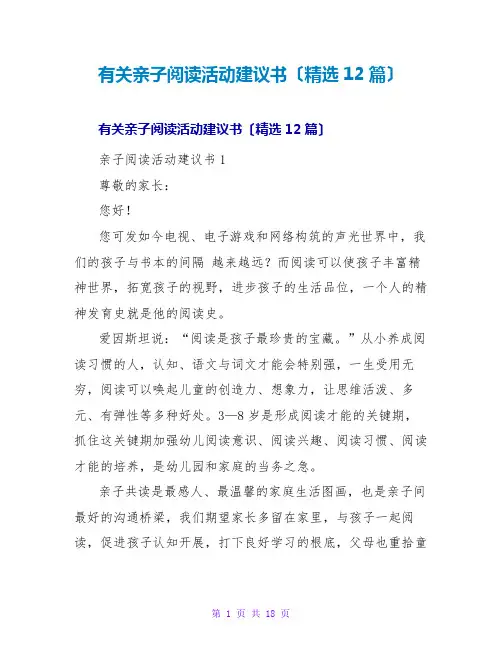 有关亲子阅读活动建议书〔精选12篇〕

有关亲子阅读活动建议书〔精选12篇〕

亲子阅读活动建议书1

尊敬的家长：

您好！

您可发如今电视、电子游戏和网络构筑的声光世界中，我们的孩子与书本的间隔 越来越远？而阅读可以使孩子丰富精神世界，拓宽孩子的视野，进步孩子的生活品位，一个人的精神发育史就是他的阅读史。

爱因斯坦说：“阅读是孩子最珍贵的宝藏。”从小养成阅读习惯的人，认知、语文与词文才能会特别强，一生受用无穷，阅读可以唤起儿童的创造力、想象力，让思维活泼、多元、有弹性等多种好处。3—8岁是形成阅读才能的关键期，抓住这关键期加强幼儿阅读意识、阅读兴趣、阅读习惯、阅读才能的培养，是幼儿园和家庭的当务之急。

亲子共读是最感人、最温馨的家庭生活图画，也是亲子间最好的沟通桥梁，我们期望家长多留在家里，与孩子一起阅读，促进孩子认知开展，打下良好学习的根底，父母也重拾童

第 1 页 共 18 页